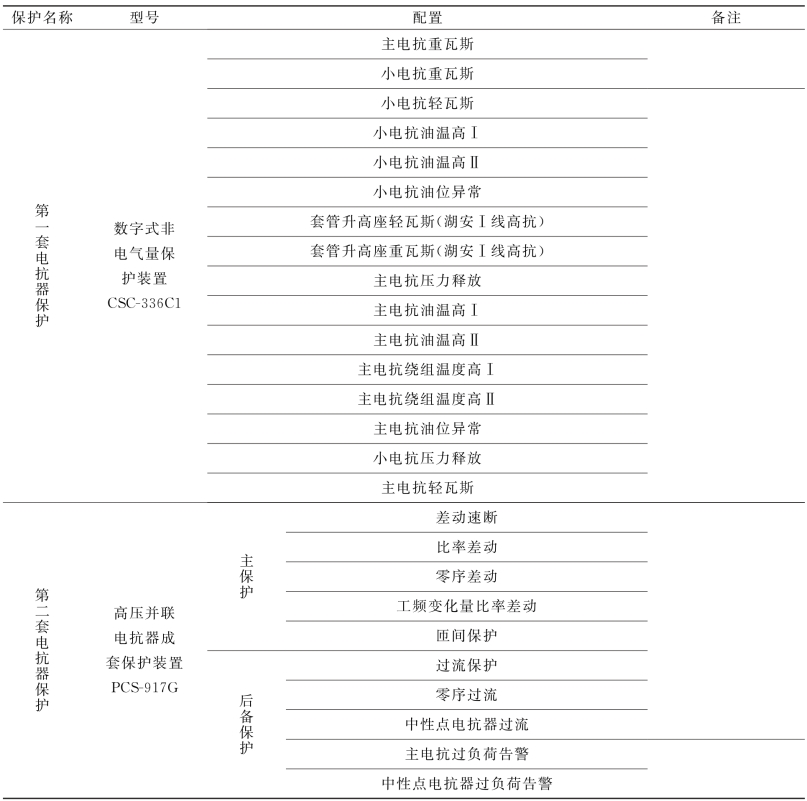 | 保护名称 | 型号 | 配置 | | 备注 |
|---|---|---|---|---|
| 第一套电抗器保护 | 数字式非电气量保护装置 CSC-336C1 | 主电抗重瓦斯 | | |
| | | 小电抗重瓦斯 | | |
| | | 小电抗轻瓦斯 | | |
| | | 小电抗油温高Ⅰ | | |
| | | 小电抗油温高Ⅱ | | |
| | | 小电抗油位异常 | | |
| | | 套管升高座轻瓦斯(湖安Ⅰ线高抗) | | |
| | | 套管升高座重瓦斯(湖安Ⅰ线高抗) | | |
| | | 主电抗压力释放 | | |
| | | 主电抗油温高Ⅰ | | |
| | | 主电抗油温高Ⅱ | | |
| | | 主电抗绕组温度高Ⅰ | | |
| | | 主电抗绕组温度高Ⅱ | | |
| | | 主电抗油位异常 | | |
| | | 小电抗压力释放 | | |
| | | 主电抗轻瓦斯 | | |
| 第二套电抗器保护 | 高压并联电抗器成套保护装置 PCS-917G | 主保护 | 差动速断 | |
| | | | 比率差动 | |
| | | | 零序差动 | |
| | | | 工频变化量比率差动 | |
| | | | 匝间保护 | |
| | | 后备保护 | 过流保护 | |
| | | | 零序过流 | |
| | | | 中性点电抗器过流 | |
| | | | 主电抗过负荷告警 | |
| | | | 中性点电抗器过负荷告警 | |